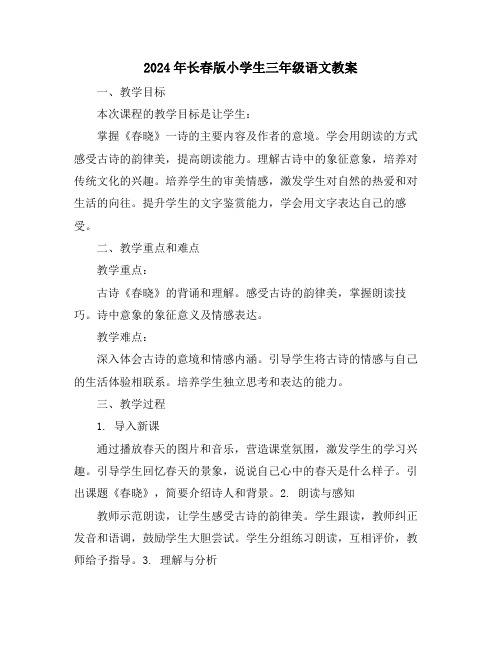 2024年长春版小学生三年级语文教案

一、教学目标

本次课程的教学目标是让学生：

掌握《春晓》一诗的主要内容及作者的意境。学会用朗读的方式感受古诗的韵律美，提高朗读能力。理解古诗中的象征意象，培养对传统文化的兴趣。培养学生的审美情感，激发学生对自然的热爱和对生活的向往。提升学生的文字鉴赏能力，学会用文字表达自己的感受。

二、教学重点和难点

教学重点：

古诗《春晓》的背诵和理解。感受古诗的韵律美，掌握朗读技巧。诗中意象的象征意义及情感表达。

教学难点：

深入体会古诗的意境和情感内涵。引导学生将古诗的情感与自己的生活体验相联系。培养学生独立思考和表达的能力。

三、教学过程

1. 导入新课

通过播放春天的图片和音乐，营造课堂氛围，激发学生的学习兴趣。引导学生回忆春天的景象，说说自己心中的春天是什么样子。引出课题《春晓》，简要介绍诗人和背景。2. 朗读与感知

教师示范朗读，让学生感受古诗的韵律美。学生跟读，教师纠正发音和语调，鼓励学生大胆尝试。学生分组练习朗读，互相评价，教师给予指导。3. 理解与分析